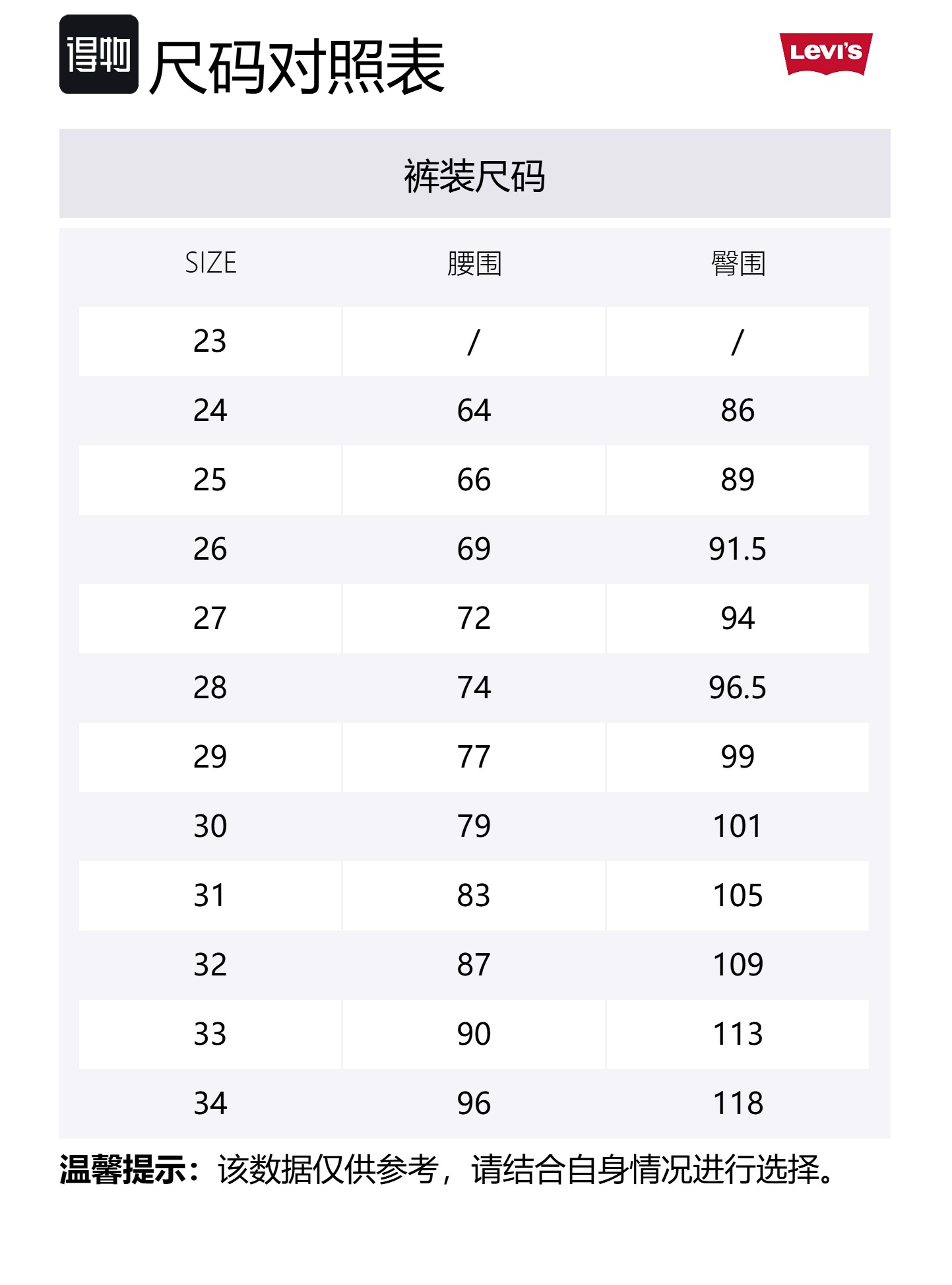 得物 尺码对照表

Levi's

裤装尺码

| SIZE | 腰围 | 臀围 |
|---|---|---|
| 23 | / | / |
| 24 | 64 | 86 |
| 25 | 66 | 89 |
| 26 | 69 | 91.5 |
| 27 | 72 | 94 |
| 28 | 74 | 96.5 |
| 29 | 77 | 99 |
| 30 | 79 | 101 |
| 31 | 83 | 105 |
| 32 | 87 | 109 |
| 33 | 90 | 113 |
| 34 | 96 | 118 |

温馨提示：该数据仅供参考，请结合自身情况进行选择。